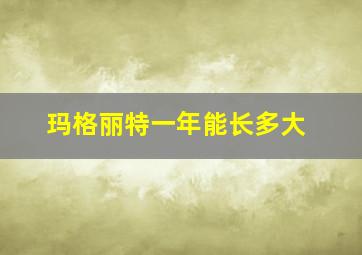 玛格丽特一年能长多大